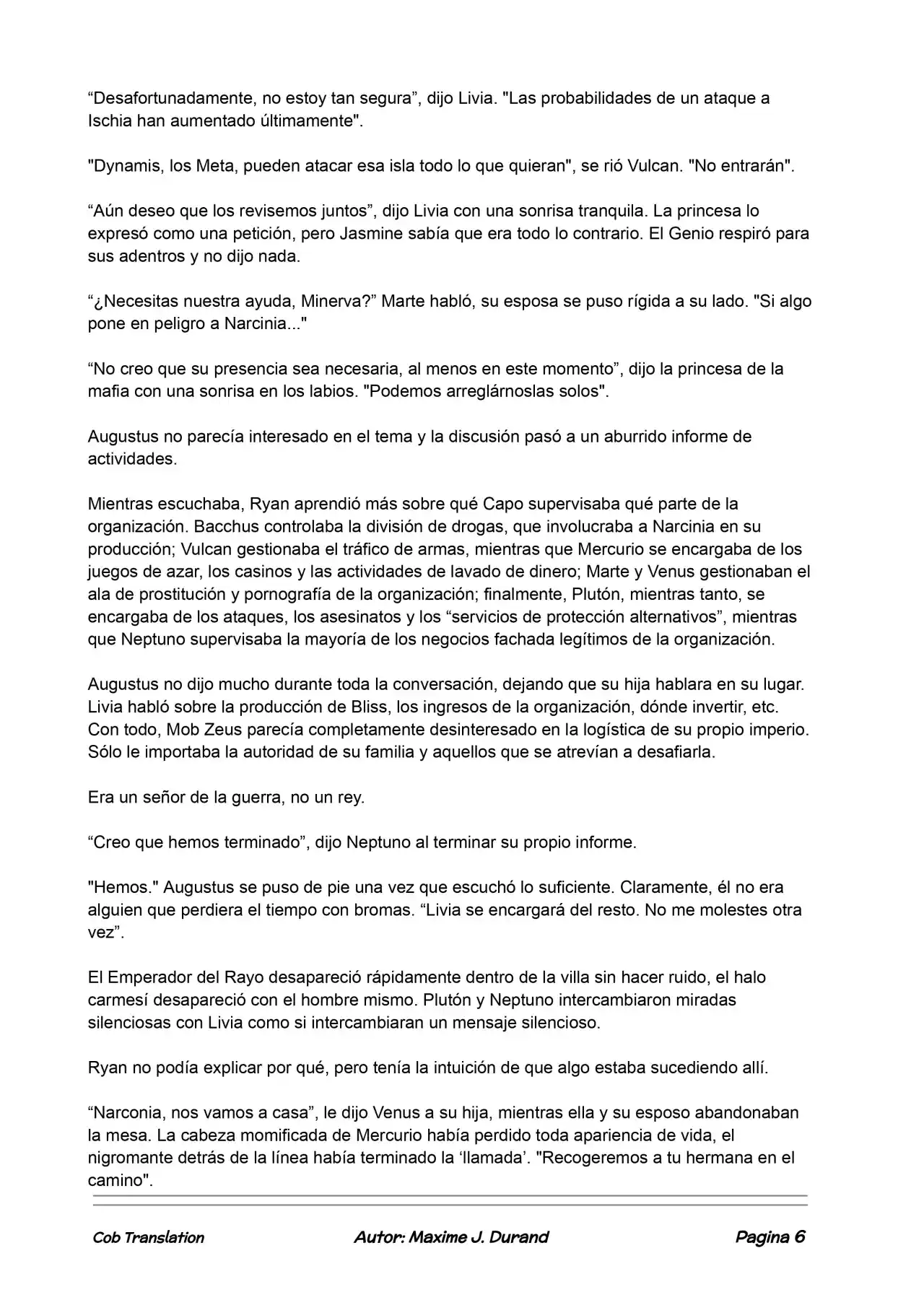 “Desafortunadamente, no estoy tan segura”, dijo Livia. "Las probabilidades de un ataque a Ischia han aumentado últimamente".

"Dynamis, los Meta, pueden atacar esa isla todo lo que quieran", se rió Vulcan. "No entrarán".

“Aún deseo que los revisemos juntos”, dijo Livia con una sonrisa tranquila. La princesa lo expresó como una petición, pero Jasmine sabía que era todo lo contrario. El Genio respiró para sus adentros y no dijo nada.

“¿Necesitas nuestra ayuda, Minerva?” Marte habló, su esposa se puso rígida a su lado. "Si algo pone en peligro a Narcinia..."

“No creo que su presencia sea necesaria, al menos en este momento”, dijo la princesa de la mafia con una sonrisa en los labios. "Podemos arreglárnoslas solos".

Augustus no parecía interesado en el tema y la discusión pasó a un aburrido informe de actividades.

Mientras escuchaba, Ryan aprendió más sobre qué Capo supervisaba qué parte de la organización. Bacchus controlaba la división de drogas, que involucraba a Narcinia en su producción; Vulcan gestionaba el tráfico de armas, mientras que Mercurio se encargaba de los juegos de azar, los casinos y las actividades de lavado de dinero; Marte y Venus gestionaban el ala de prostitución y pornografía de la organización; finalmente, Plutón, mientras tanto, se encargaba de los ataques, los asesinatos y los “servicios de protección alternativos”, mientras que Neptuno supervisaba la mayoría de los negocios fachada legítimos de la organización.

Augustus no dijo mucho durante toda la conversación, dejando que su hija hablara en su lugar. Livia habló sobre la producción de Bliss, los ingresos de la organización, dónde invertir, etc. Con todo, Mob Zeus parecía completamente desinteresado en la logística de su propio imperio. Sólo le importaba la autoridad de su familia y aquellos que se atrevían a desafiarla.

Era un señor de la guerra, no un rey.

“Creo que hemos terminado”, dijo Neptuno al terminar su propio informe.

"Hemos." Augustus se puso de pie una vez que escuchó lo suficiente. Claramente, él no era alguien que perdiera el tiempo con bromas. “Livia se encargará del resto. No me molestes otra vez”.

El Emperador del Rayo desapareció rápidamente dentro de la villa sin hacer ruido, el halo carmesí desapareció con el hombre mismo. Plutón y Neptuno intercambiaron miradas silenciosas con Livia como si intercambiaran un mensaje silencioso.

Ryan no podía explicar por qué, pero tenía la intuición de que algo estaba sucediendo allí.

“Narconia, nos vamos a casa”, le dijo Venus a su hija, mientras ella y su esposo abandonaban la mesa. La cabeza momificada de Mercurio había perdido toda apariencia de vida, el nigromante detrás de la línea había terminado la ‘llamada’. "Recogeremos a tu hermana en el camino".

Cob Translation Autor: Maxime J. Durand Pagina 6